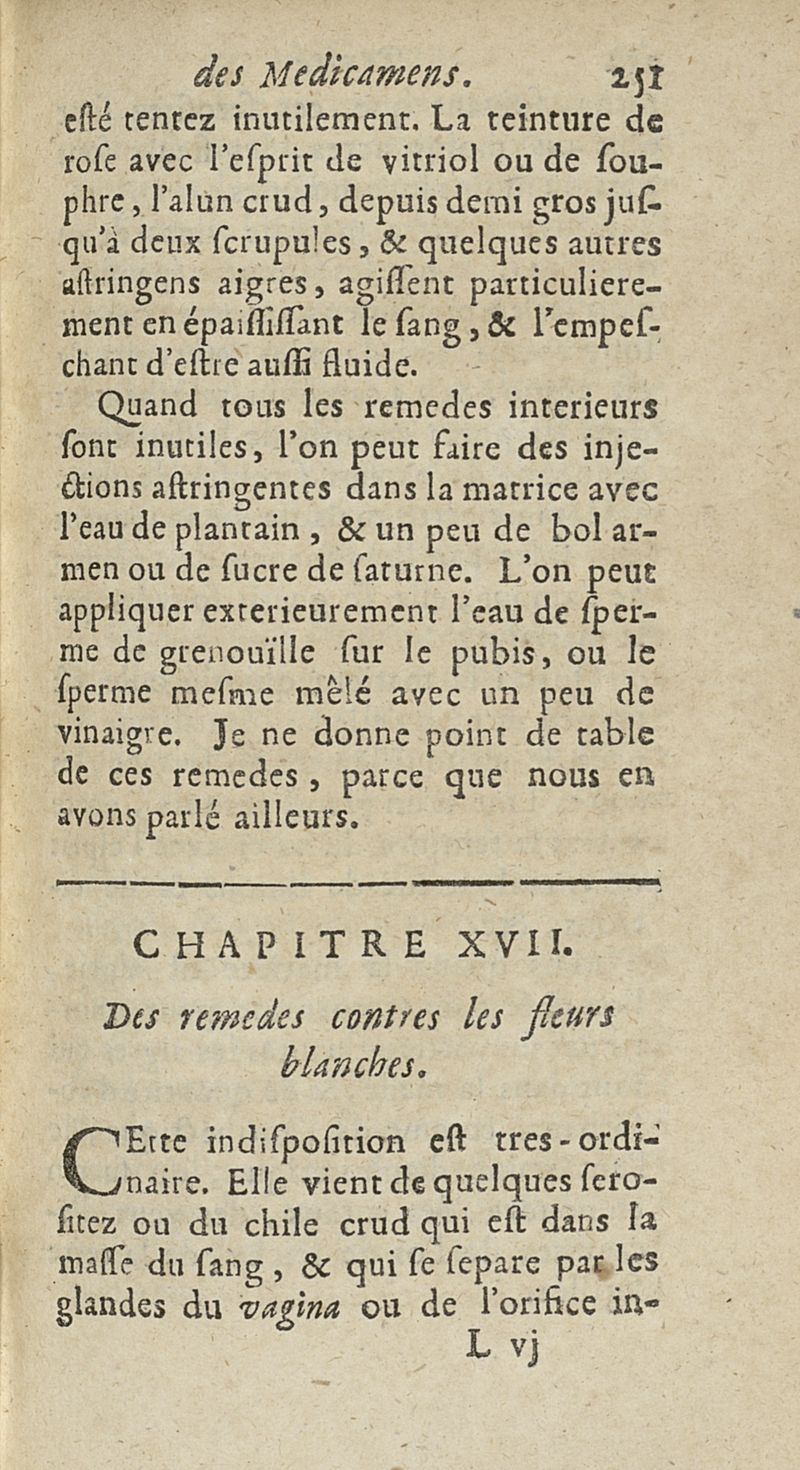 des Medicamens. 251

esté tentez inutilement. La teinture de rose avec l'esprit de vitriol ou de souphre, l'alun crud, depuis demi gros jusqu'à deux scrupules, & quelques autres astringens aigres, agissent particulierement en épaississant le sang, & l'empeschant d'estre aussi fluide.

Quand tous les remedes interieurs sont inutiles, l'on peut faire des injections astringentes dans la matrice avec l'eau de plantain, & un peu de bol armen ou de sucre de saturne. L'on peut appliquer exterieurement l'eau de sperme de grenouïlle sur le pubis, ou le sperme mesme mêlé avec un peu de vinaigre. Je ne donne point de table de ces remedes, parce que nous en avons parlé ailleurs.

CHAPITRE XVII.

Des remedes contres les fleurs blanches.

CEtte indisposition est tres-ordinaire. Elle vient de quelques serositez ou du chile crud qui est dans la masse du sang, & qui se separe par les glandes du vagina ou de l'orifice in-

L vj